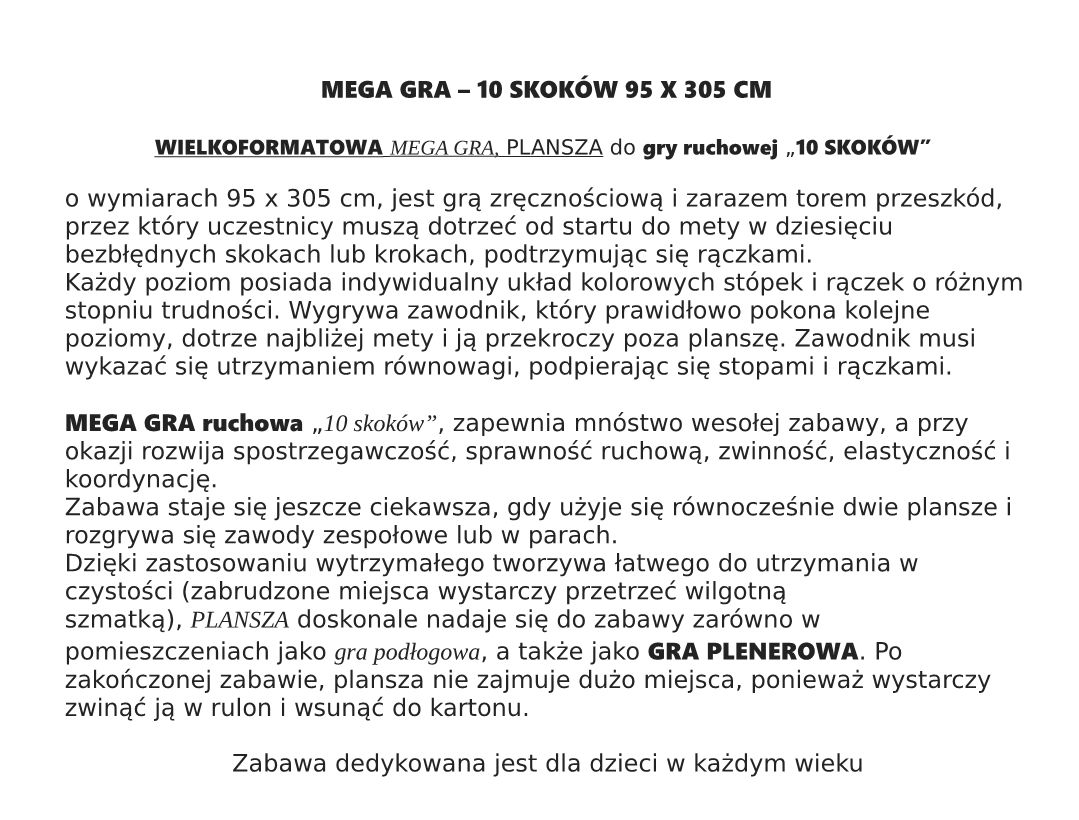 MEGA GRA – 10 SKOKÓW 95 X 305 CM

WIELKOFORMATOWA MEGA GRA, PLANSZA do gry ruchowej „10 SKOKÓW”

o wymiarach 95 x 305 cm, jest grą zręcznościową i zarazem torem przeszkód, przez który uczestnicy muszą dotrzeć od startu do mety w dziesięciu bezbłędnych skokach lub krokach, podtrzymując się rączkami.
Każdy poziom posiada indywidualny układ kolorowych stópek i rączek o różnym stopniu trudności. Wygrywa zawodnik, który prawidłowo pokona kolejne poziomy, dotrze najbliżej mety i ją przekroczy poza planszę. Zawodnik musi wykazać się utrzymaniem równowagi, podpierając się stopami i rączkami.

MEGA GRA ruchowa „10 skoków”, zapewnia mnóstwo wesołej zabawy, a przy okazji rozwija spostrzegawczość, sprawność ruchową, zwinność, elastyczność i koordynację.
Zabawa staje się jeszcze ciekawsza, gdy użyje się równocześnie dwie plansze i rozgrywa się zawody zespołowe lub w parach.
Dzięki zastosowaniu wytrzymałego tworzywa łatwego do utrzymania w czystości (zabrudzone miejsca wystarczy przetrzeć wilgotną szmatką), PLANSZA doskonale nadaje się do zabawy zarówno w pomieszczeniach jako gra podłogowa, a także jako GRA PLENEROWA. Po zakończonej zabawie, plansza nie zajmuje dużo miejsca, ponieważ wystarczy zwinąć ją w rulon i wsunąć do kartonu.

Zabawa dedykowana jest dla dzieci w każdym wieku